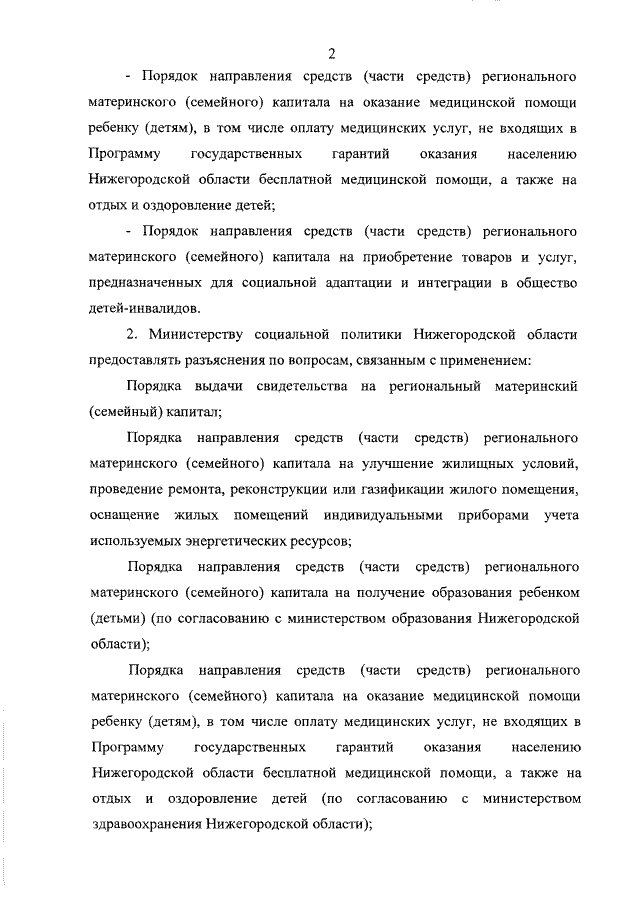 2

- Порядок направления средств (части средств) регионального материнского (семейного) капитала на оказание медицинской помощи ребенку (детям), в том числе оплату медицинских услуг, не входящих в Программу государственных гарантий оказания населению Нижегородской области бесплатной медицинской помощи, а также на отдых и оздоровление детей;

- Порядок направления средств (части средств) регионального материнского (семейного) капитала на приобретение товаров и услуг, предназначенных для социальной адаптации и интеграции в общество детей-инвалидов.

2. Министерству социальной политики Нижегородской области предоставлять разъяснения по вопросам, связанным с применением:

Порядка выдачи свидетельства на региональный материнский (семейный) капитал;

Порядка направления средств (части средств) регионального материнского (семейного) капитала на улучшение жилищных условий, проведение ремонта, реконструкции или газификации жилого помещения, оснащение жилых помещений индивидуальными приборами учета используемых энергетических ресурсов;

Порядка направления средств (части средств) регионального материнского (семейного) капитала на получение образования ребенком (детьми) (по согласованию с министерством образования Нижегородской области);

Порядка направления средств (части средств) регионального материнского (семейного) капитала на оказание медицинской помощи ребенку (детям), в том числе оплату медицинских услуг, не входящих в Программу государственных гарантий оказания населению Нижегородской области бесплатной медицинской помощи, а также на отдых и оздоровление детей (по согласованию с министерством здравоохранения Нижегородской области);